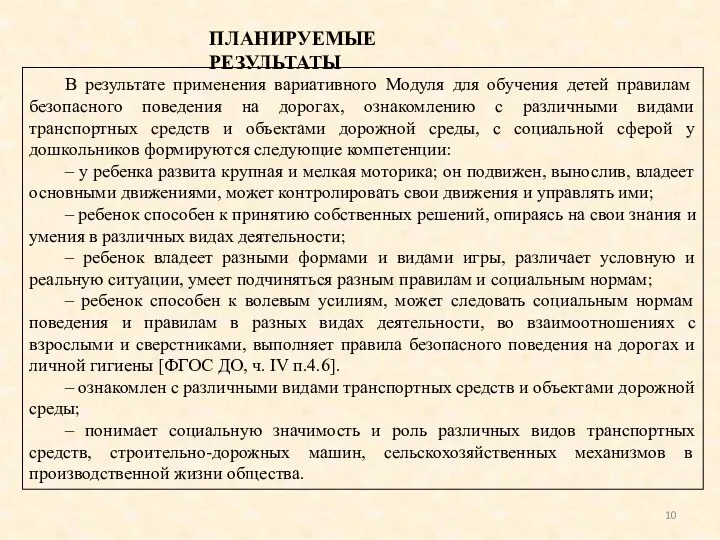 ПЛАНИРУЕМЫЕ РЕЗУЛЬТАТЫ

В результате применения вариативного Модуля для обучения детей правилам безопасного поведения на дорогах, ознакомлению с различными видами транспортных средств и объектами дорожной среды, с социальной сферой у дошкольников формируются следующие компетенции:

– у ребенка развита крупная и мелкая моторика; он подвижен, вынослив, владеет основными движениями, может контролировать свои движения и управлять ими;

– ребенок способен к принятию собственных решений, опираясь на свои знания и умения в различных видах деятельности;

– ребенок владеет разными формами и видами игры, различает условную и реальную ситуации, умеет подчиняться разным правилам и социальным нормам;

– ребенок способен к волевым усилиям, может следовать социальным нормам поведения и правилам в разных видах деятельности, во взаимоотношениях с взрослыми и сверстниками, выполняет правила безопасного поведения на дорогах и личной гигиены [ФГОС ДО, ч. IV п.4.6].

– ознакомлен с различными видами транспортных средств и объектами дорожной среды;

– понимает социальную значимость и роль различных видов транспортных средств, строительно-дорожных машин, сельскохозяйственных механизмов в производственной жизни общества.

10